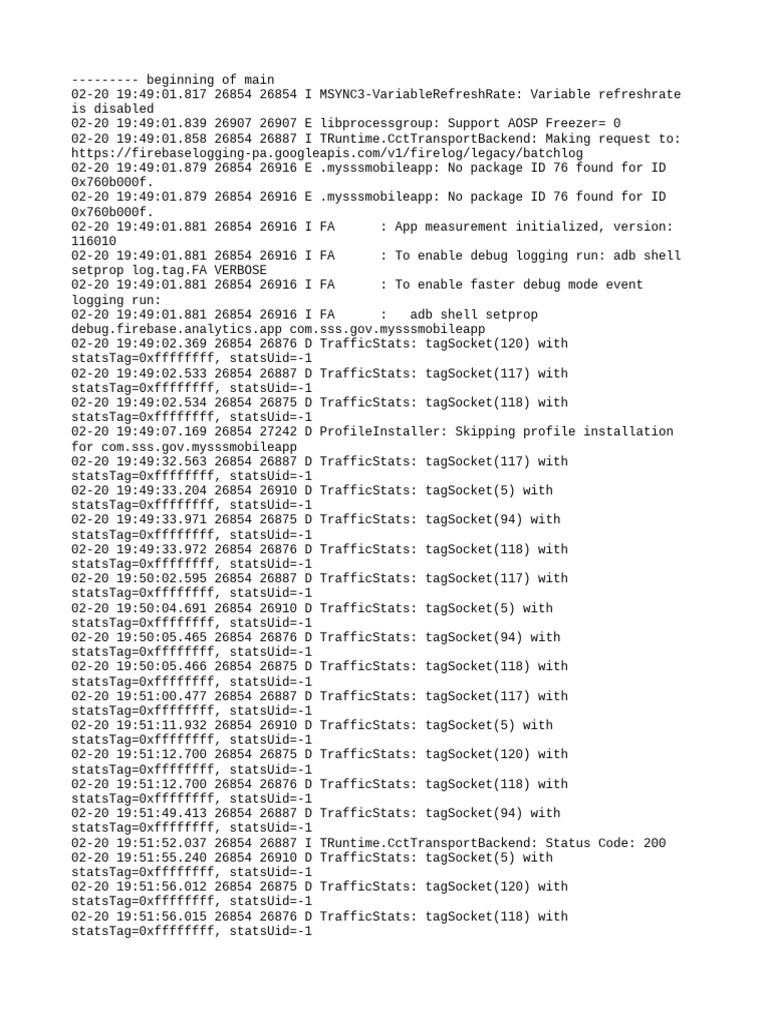 --------- beginning of main
02-20 19:49:01.817 26854 26854 I MSYNC3-VariableRefreshRate: Variable refreshrate is disabled
02-20 19:49:01.839 26907 26907 E libprocessgroup: Support AOSP Freezer= 0
02-20 19:49:01.858 26854 26887 I TRuntime.CctTransportBackend: Making request to: https://firebaselogging-pa.googleapis.com/v1/firelog/legacy/batchlog
02-20 19:49:01.879 26854 26916 E .mysssmobileapp: No package ID 76 found for ID 0x760b000f.
02-20 19:49:01.879 26854 26916 E .mysssmobileapp: No package ID 76 found for ID 0x760b000f.
02-20 19:49:01.881 26854 26916 I FA      : App measurement initialized, version: 116010
02-20 19:49:01.881 26854 26916 I FA      : To enable debug logging run: adb shell setprop log.tag.FA VERBOSE
02-20 19:49:01.881 26854 26916 I FA      : To enable faster debug mode event logging run:
02-20 19:49:01.881 26854 26916 I FA      :   adb shell setprop debug.firebase.analytics.app com.sss.gov.mysssmobileapp
02-20 19:49:02.369 26854 26876 D TrafficStats: tagSocket(120) with statsTag=0xffffffff, statsUid=-1
02-20 19:49:02.533 26854 26887 D TrafficStats: tagSocket(117) with statsTag=0xffffffff, statsUid=-1
02-20 19:49:02.534 26854 26875 D TrafficStats: tagSocket(118) with statsTag=0xffffffff, statsUid=-1
02-20 19:49:07.169 26854 27242 D ProfileInstaller: Skipping profile installation for com.sss.gov.mysssmobileapp
02-20 19:49:32.563 26854 26887 D TrafficStats: tagSocket(117) with statsTag=0xffffffff, statsUid=-1
02-20 19:49:33.204 26854 26910 D TrafficStats: tagSocket(5) with statsTag=0xffffffff, statsUid=-1
02-20 19:49:33.971 26854 26875 D TrafficStats: tagSocket(94) with statsTag=0xffffffff, statsUid=-1
02-20 19:49:33.972 26854 26876 D TrafficStats: tagSocket(118) with statsTag=0xffffffff, statsUid=-1
02-20 19:50:02.595 26854 26887 D TrafficStats: tagSocket(117) with statsTag=0xffffffff, statsUid=-1
02-20 19:50:04.691 26854 26910 D TrafficStats: tagSocket(5) with statsTag=0xffffffff, statsUid=-1
02-20 19:50:05.465 26854 26876 D TrafficStats: tagSocket(94) with statsTag=0xffffffff, statsUid=-1
02-20 19:50:05.466 26854 26875 D TrafficStats: tagSocket(118) with statsTag=0xffffffff, statsUid=-1
02-20 19:51:00.477 26854 26887 D TrafficStats: tagSocket(117) with statsTag=0xffffffff, statsUid=-1
02-20 19:51:11.932 26854 26910 D TrafficStats: tagSocket(5) with statsTag=0xffffffff, statsUid=-1
02-20 19:51:12.700 26854 26875 D TrafficStats: tagSocket(120) with statsTag=0xffffffff, statsUid=-1
02-20 19:51:12.700 26854 26876 D TrafficStats: tagSocket(118) with statsTag=0xffffffff, statsUid=-1
02-20 19:51:49.413 26854 26887 D TrafficStats: tagSocket(94) with statsTag=0xffffffff, statsUid=-1
02-20 19:51:52.037 26854 26887 I TRuntime.CctTransportBackend: Status Code: 200
02-20 19:51:55.240 26854 26910 D TrafficStats: tagSocket(5) with statsTag=0xffffffff, statsUid=-1
02-20 19:51:56.012 26854 26875 D TrafficStats: tagSocket(120) with statsTag=0xffffffff, statsUid=-1
02-20 19:51:56.015 26854 26876 D TrafficStats: tagSocket(118) with statsTag=0xffffffff, statsUid=-1